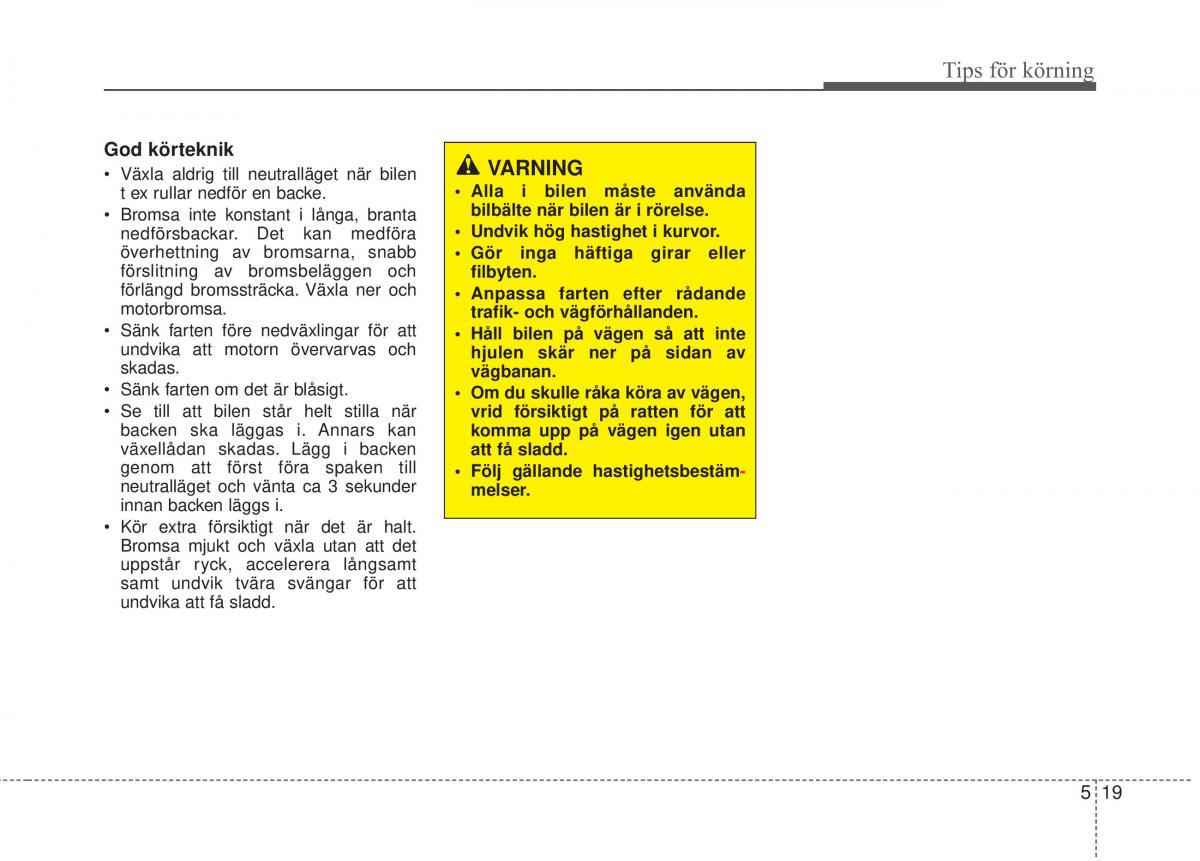 Tips för körning

God körteknik

• Växla aldrig till neutralläget när bilen t ex rullar nedför en backe.
• Bromsa inte konstant i långa, branta nedförsbackar. Det kan medföra överhettning av bromsarna, snabb förslitning av bromsbeläggen och förlängd bromssträcka. Växla ner och motorbromsa.
• Sänk farten före nedväxlingar för att undvika att motorn övervarvas och skadas.
• Sänk farten om det är blåsigt.
• Se till att bilen står helt stilla när backen ska läggas i. Annars kan växellådan skadas. Lägg i backen genom att först föra spaken till neutralläget och vänta ca 3 sekunder innan backen läggs i.
• Kör extra försiktigt när det är halt. Bromsa mjukt och växla utan att det uppstår ryck, accelerera långsamt samt undvik tvära svängar för att undvika att få sladd.

VARNING

• Alla i bilen måste använda bilbälte när bilen är i rörelse.
• Undvik hög hastighet i kurvor.
• Gör inga häftiga girar eller filbyten.
• Anpassa farten efter rådande trafik- och vägförhållanden.
• Håll bilen på vägen så att inte hjulen skär ner på sidan av vägbanan.
• Om du skulle råka köra av vägen, vrid försiktigt på ratten för att komma upp på vägen igen utan att få sladd.
• Följ gällande hastighetsbestämmelser.

5 19